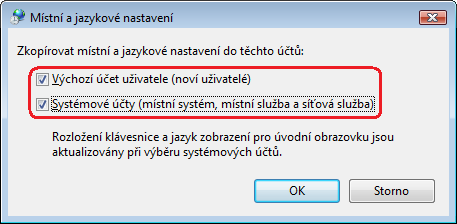 Místní a jazykové nastavení

Zkopírovat místní a jazykové nastavení do těchto účtů:

Výchozí účet uživatele (noví uživatelé)

Systémové účty (místní systém, místní služba a síťová služba)

Rozložení klávesnice a jazyk zobrazení pro úvodní obrazovku jsou aktualizovány při výběru systémových účtů.

OK

Storno